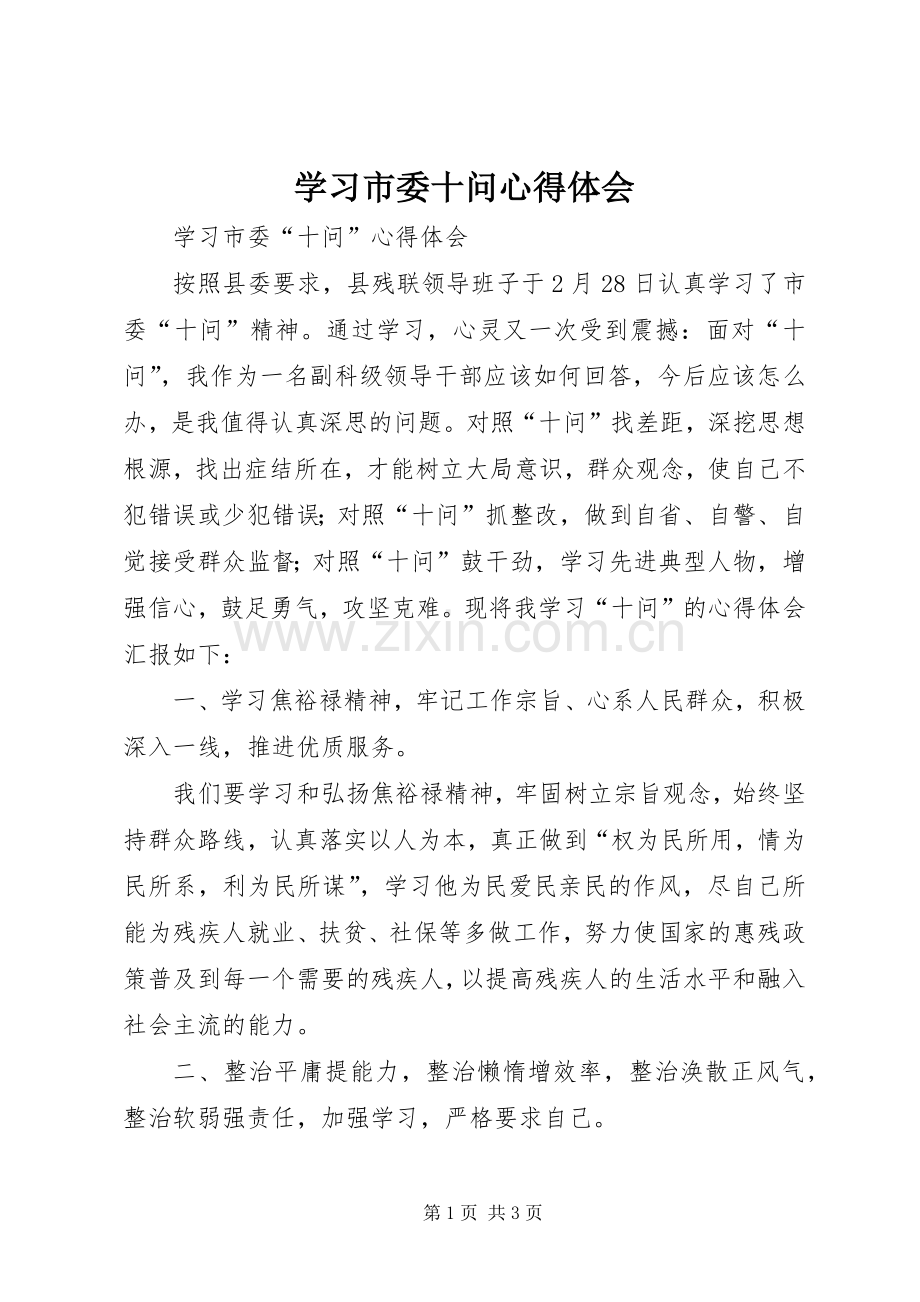 学习市委十问心得体会

学习市委“十问”心得体会

按照县委要求，县残联领导班子于2月28日认真学习了市委“十问”精神。通过学习，心灵又一次受到震撼：面对“十问”，我作为一名副科级领导干部应该如何回答，今后应该怎么办，是我值得认真深思的问题。对照“十问”找差距，深挖思想根源，找出症结所在，才能树立大局意识，群众观念，使自己不犯错误或少犯错误；对照“十问”抓整改，做到自省、自警、自觉接受群众监督；对照“十问”鼓干劲，学习先进典型人物，增强信心，鼓足勇气，攻坚克难。现将我学习“十问”的心得体会汇报如下：

一、学习焦裕禄精神，牢记工作宗旨、心系人民群众，积极深入一线，推进优质服务。

我们要学习和弘扬焦裕禄精神，牢固树立宗旨观念，始终坚持群众路线，认真落实以人为本，真正做到“权为民所用，情为民所系，利为民所谋”，学习他为民爱民亲民的作风，尽自己所能为残疾人就业、扶贫、社保等多做工作，努力使国家的惠残政策普及到每一个需要的残疾人，以提高残疾人的生活水平和融入社会主流的能力。

二、整治平庸提能力，整治懒惰增效率，整治涣散正风气，整治软弱强责任，加强学习，严格要求自己。

第1页 共3页

www.zixin.com.cn